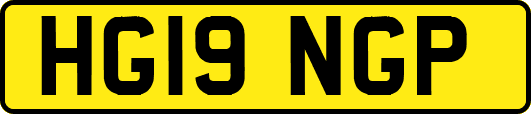 HG19 NGP